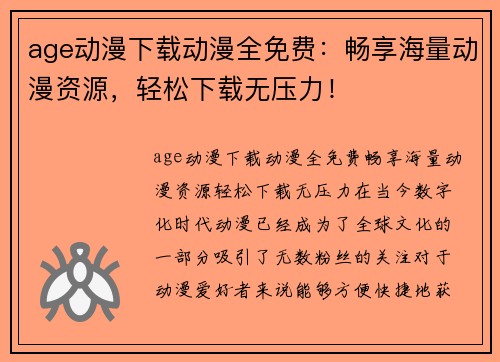 age动漫下载动漫全免费：畅享海量动漫资源，轻松下载无压力！

age动漫下载动漫全免费畅享海量动漫资源轻松下载无压力在当今数字化时代动漫已经成为了全球文化的一部分吸引了无数粉丝的关注对于动漫爱好者来说能够方便快捷地获